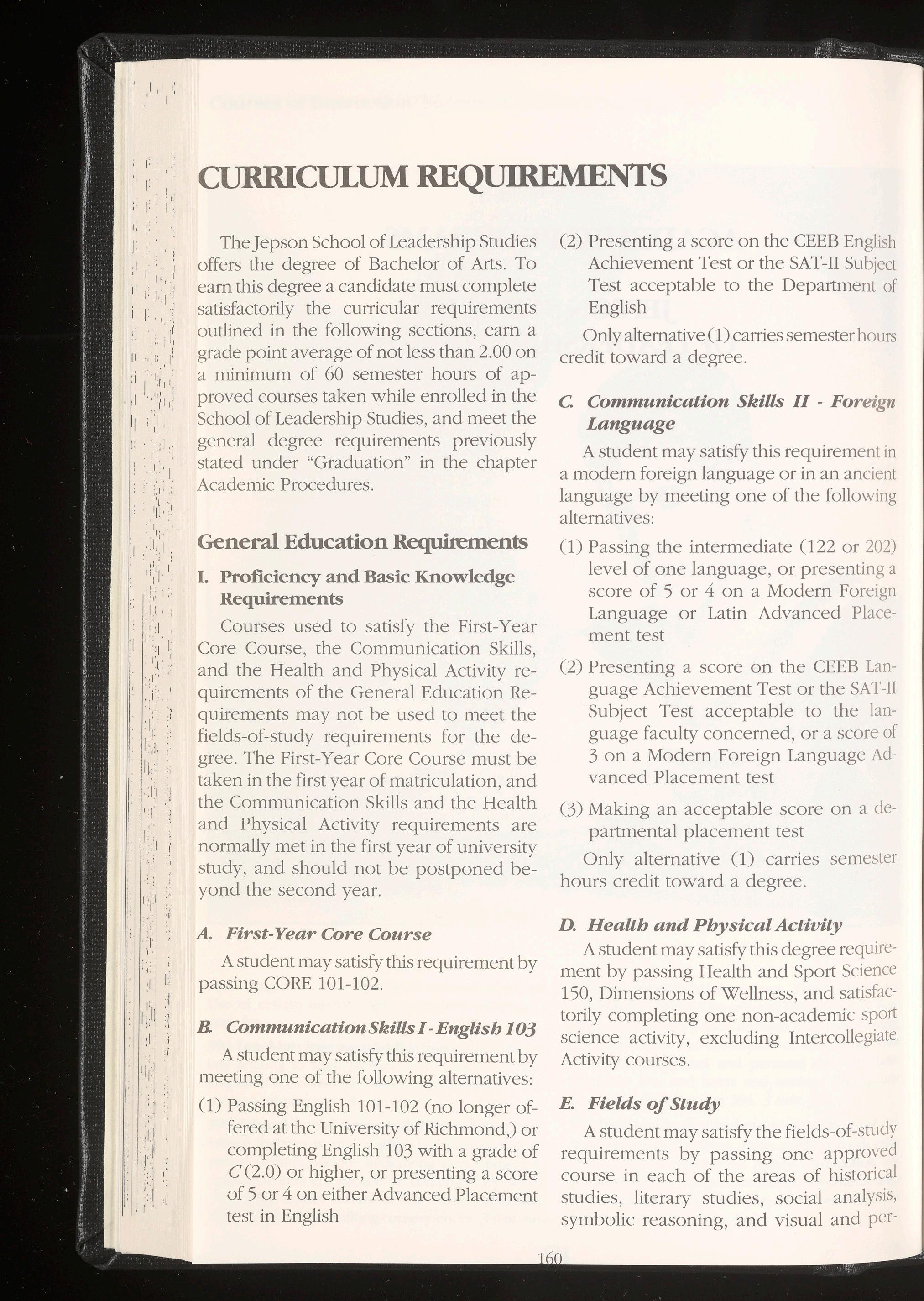 CURRICULUM REQUIREMENTS

The Jepson School of Leadership Studies offers the degree of Bachelor of Arts. To earn this degree a candidate must complete satisfactorily the curricular requirements outlined in the following sections, earn a grade point average of not less than 2.00 on a minimum of 60 semester hours of approved courses taken while enrolled in the School of Leadership Studies, and meet the general degree requirements previously stated under "Graduation" in the chapter Academic Procedures.

General Education Requirements

I. Proficiency and Basic Knowledge Requirements

Courses used to satisfy the First-Year Core Course, the Communication Skills, and the Health and Physical Activity requirements of the General Education Requirements may not be used to meet the fields-of-study requirements for the degree. The First-Year Core Course must be taken in the first year of matriculation, and the Communication Skills and the Health and Physical Activity requirements are normally met in the first year of university study, and should not be postponed beyond the second year.

A. First-Year Core Course

A student may satisfy this requirement by passing CORE 101-102.

B. Communication Skills I - English 103

A student may satisfy this requirement by meeting one of the following alternatives:

(1) Passing English 101-102 (no longer offered at the University of Richmond,) or completing English 103 with a grade of C (2.0) or higher, or presenting a score of 5 or 4 on either Advanced Placement test in English

(2) Presenting a score on the CEEB English Achievement Test or the SAT-II Subject Test acceptable to the Department of English

Only alternative (1) carries semester hours credit toward a degree.

C. Communication Skills II - Foreign Language

A student may satisfy this requirement in a modern foreign language or in an ancient language by meeting one of the following alternatives:

(1) Passing the intermediate (122 or 202) level of one language, or presenting a score of 5 or 4 on a Modern Foreign Language or Latin Advanced Placement test

(2) Presenting a score on the CEEB Language Achievement Test or the SAT-II Subject Test acceptable to the language faculty concerned, or a score of 3 on a Modern Foreign Language Advanced Placement test

(3) Making an acceptable score on a departmental placement test

Only alternative (1) carries semester hours credit toward a degree.

D. Health and Physical Activity

A student may satisfy this degree requirement by passing Health and Sport Science 150, Dimensions of Wellness, and satisfactorily completing one non-academic sport science activity, excluding Intercollegiate Activity courses.

E. Fields of Study

A student may satisfy the fields-of-study requirements by passing one approved course in each of the areas of historical studies, literary studies, social analysis, symbolic reasoning, and visual and per-

160